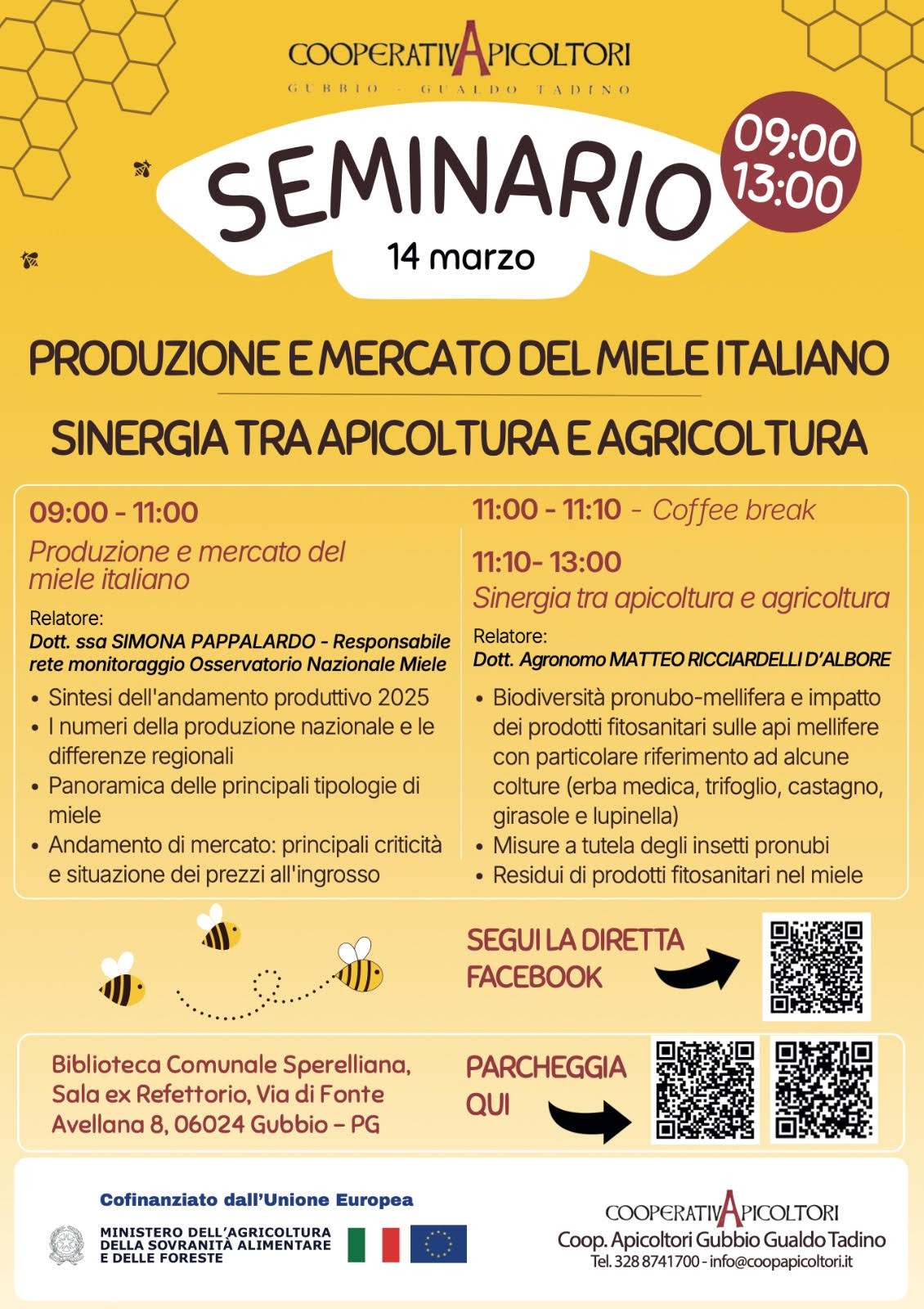 COOPERATIVAPICOLTORI
GUBBIO - GUALDO TADINO

SEMINARIO
14 marzo

09:00
13:00

PRODUZIONE E MERCATO DEL MIELE ITALIANO

SINERGIA TRA APICOLTURA E AGRICOLTURA

09:00 - 11:00
Produzione e mercato del miele italiano

Relatore:
Dott. ssa SIMONA PAPPALARDO - Responsabile rete monitoraggio Osservatorio Nazionale Miele

• Sintesi dell'andamento produttivo 2025
• I numeri della produzione nazionale e le differenze regionali
• Panoramica delle principali tipologie di miele
• Andamento di mercato: principali criticità e situazione dei prezzi all'ingrosso

11:00 - 11:10 - Coffee break

11:10- 13:00
Sinergia tra apicoltura e agricoltura

Relatore:
Dott. Agronomo MATTEO RICCIARDELLI D'ALBORE

• Biodiversità pronubo-mellifera e impatto dei prodotti fitosanitari sulle api mellifere con particolare riferimento ad alcune colture (erba medica, trifoglio, castagno, girasole e lupinella)
• Misure a tutela degli insetti pronubi
• Residui di prodotti fitosanitari nel miele

SEGUI LA DIRETTA FACEBOOK

Biblioteca Comunale Sperelliana, Sala ex Refettorio, Via di Fonte Avellana 8, 06024 Gubbio – PG

PARCHEGGIA QUI

Cofinanziato dall'Unione Europea

MINISTERO DELL'AGRICOLTURA DELLA SOVRANITÀ ALIMENTARE E DELLE FORESTE

COOPERATIVAPICOLTORI
Coop. Apicoltori Gubbio Gualdo Tadino
Tel. 328 8741700 - info@coopapicoltori.it